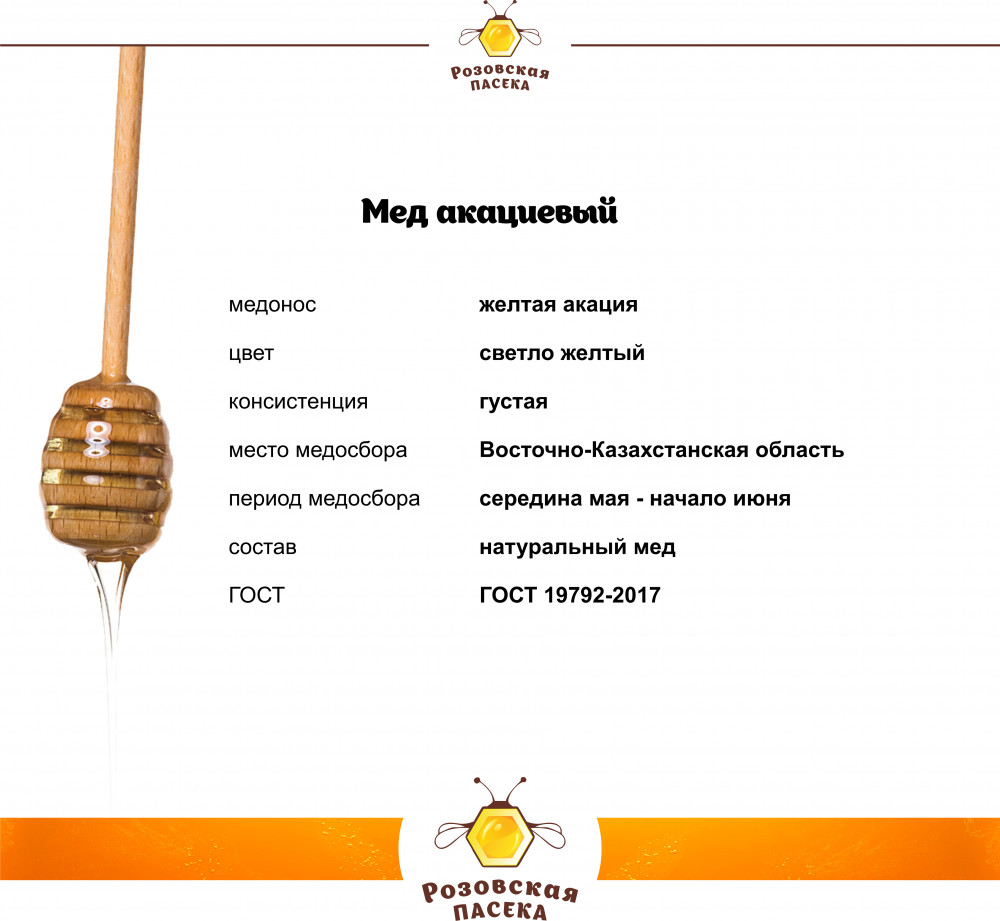 Розовская
ПАСЕКА

Мед акациевый

медонос
желтая акация

цвет
светло желтый

консистенция
густая

место медосбора
Восточно-Казахстанская область

период медосбора
середина мая - начало июня

состав
натуральный мед

ГОСТ
ГОСТ 19792-2017

Розовская
ПАСЕКА